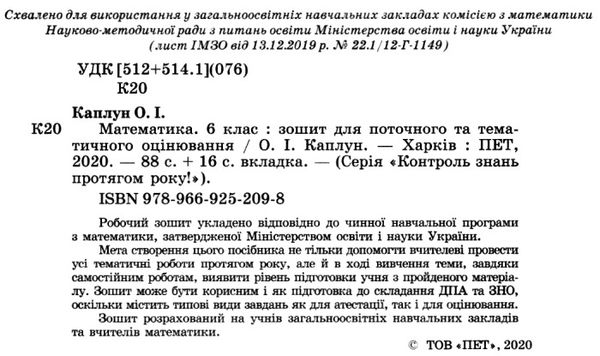 Схвалено для використання у загальноосвітніх навчальних закладах комісією з математики Науково-методичної ради з питань освіти Міністерства освіти і науки України (лист ІМЗО від 13.12.2019 р. № 22.1/12-Г-1149)

УДК [512+514.1](076)
К20

Каплун О. І.

К20 Математика. 6 клас : зошит для поточного та тематичного оцінювання / О. І. Каплун. — Харків : ПЕТ, 2020. — 88 с. + 16 с. вкладка. — (Серія «Контроль знань протягом року!»).

ISBN 978-966-925-209-8

Робочий зошит укладено відповідно до чинної навчальної програми з математики, затвердженої Міністерством освіти і науки України.

Мета створення цього посібника не тільки допомогти вчителеві провести усі тематичні роботи протягом року, але й в ході вивчення теми, завдяки самостійним роботам, виявити рівень підготовки учня з пройденого матеріалу. Зошит може бути корисним і як підготовка до складання ДПА та ЗНО, оскільки містить типові види завдань як для атестації, так і для оцінювання.

Зошит розрахований на учнів загальноосвітніх навчальних закладів та вчителів математики.

© ТОВ «ПЕТ», 2020